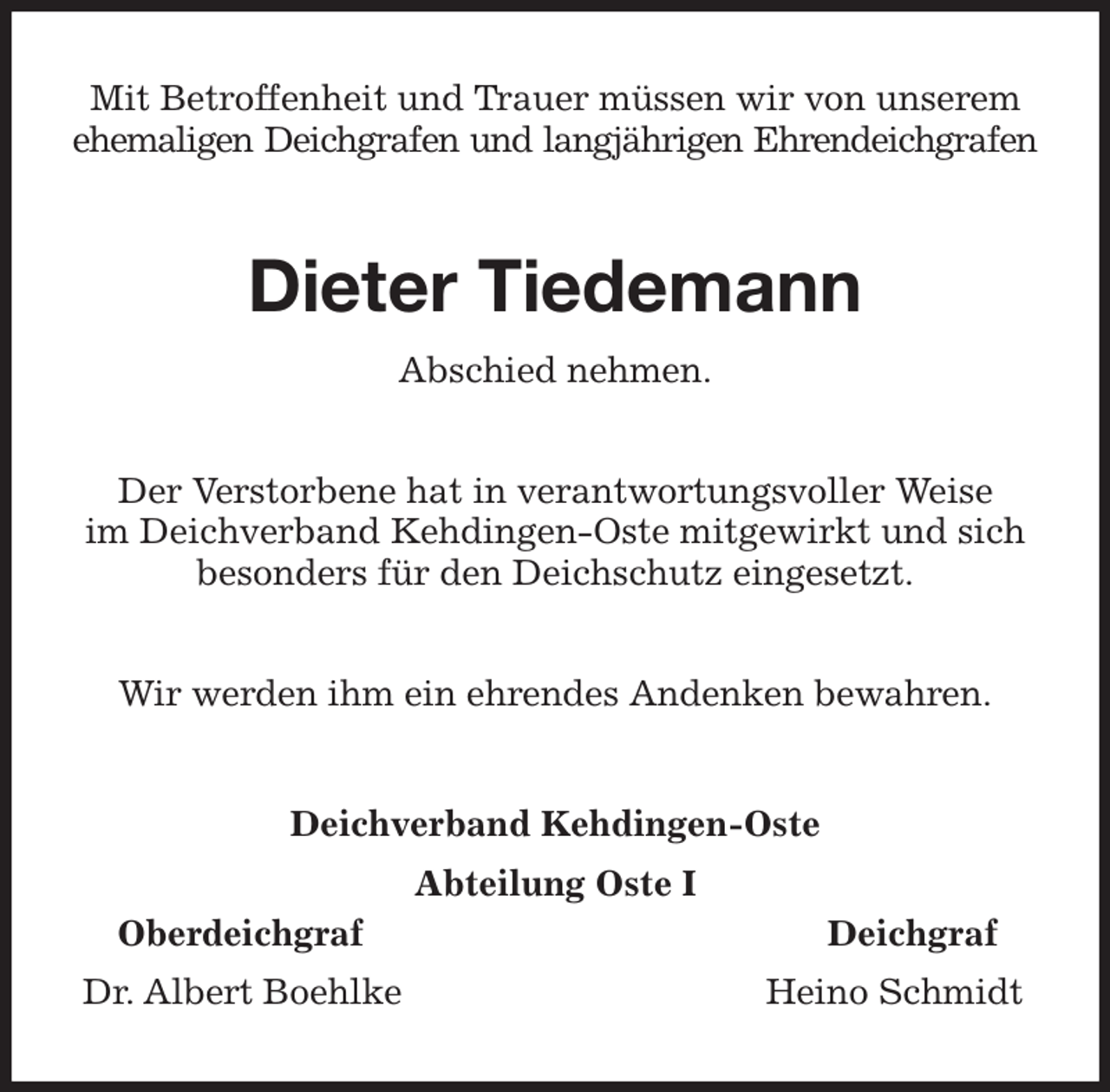 Mit Betroffenheit und Trauer müssen wir von unserem ehemaligen Deichgrafen und langjährigen Ehrendeichgrafen

Dieter Tiedemann

Abschied nehmen.

Der Verstorbene hat in verantwortungsvoller Weise im Deichverband Kehdingen-Oste mitgewirkt und sich besonders für den Deichschutz eingesetzt.

Wir werden ihm ein ehrendes Andenken bewahren.

Deichverband Kehdingen-Oste

Abteilung Oste I

Oberdeichgraf
Dr. Albert Boehlke

Deichgraf
Heino Schmidt